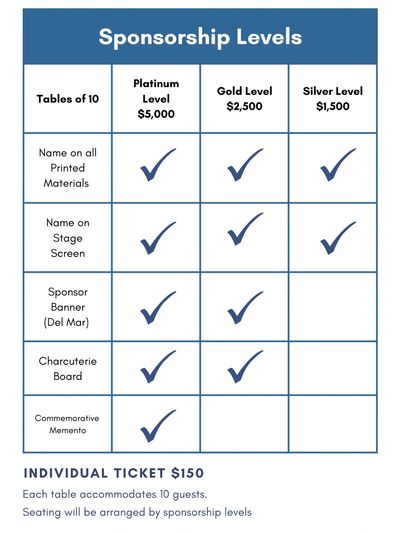 Sponsorship Levels

| Tables of 10 | Platinum Level \$5,000 | Gold Level \$2,500 | Silver Level \$1,500 |
|---|---|---|---|
| Name on all Printed Materials | ✓ | ✓ | ✓ |
| Name on Stage Screen | ✓ | ✓ | ✓ |
| Sponsor Banner (Del Mar) | ✓ | ✓ | |
| Charcuterie Board | ✓ | ✓ | |
| Commemorative Memento | ✓ | | |

INDIVIDUAL TICKET \$150

Each table accommodates 10 guests.

Seating will be arranged by sponsorship levels